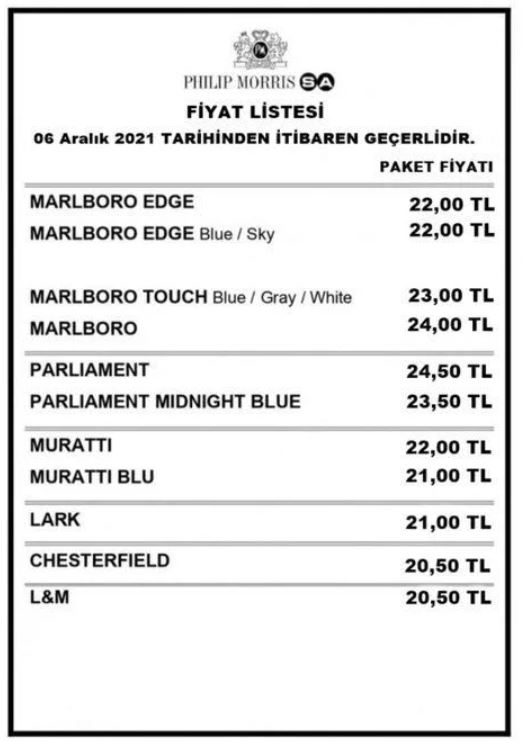 PHILIP MORRIS SA

FİYAT LİSTESİ

06 Aralık 2021 TARİHİNDEN İTİBAREN GEÇERLİDİR.

| | PAKET FİYATI |
|---|---|
| MARLBORO EDGE | 22,00 TL |
| MARLBORO EDGE Blue / Sky | 22,00 TL |
| MARLBORO TOUCH Blue / Gray / White | 23,00 TL |
| MARLBORO | 24,00 TL |
| PARLIAMENT | 24,50 TL |
| PARLIAMENT MIDNIGHT BLUE | 23,50 TL |
| MURATTI | 22,00 TL |
| MURATTI BLU | 21,00 TL |
| LARK | 21,00 TL |
| CHESTERFIELD | 20,50 TL |
| L&M | 20,50 TL |